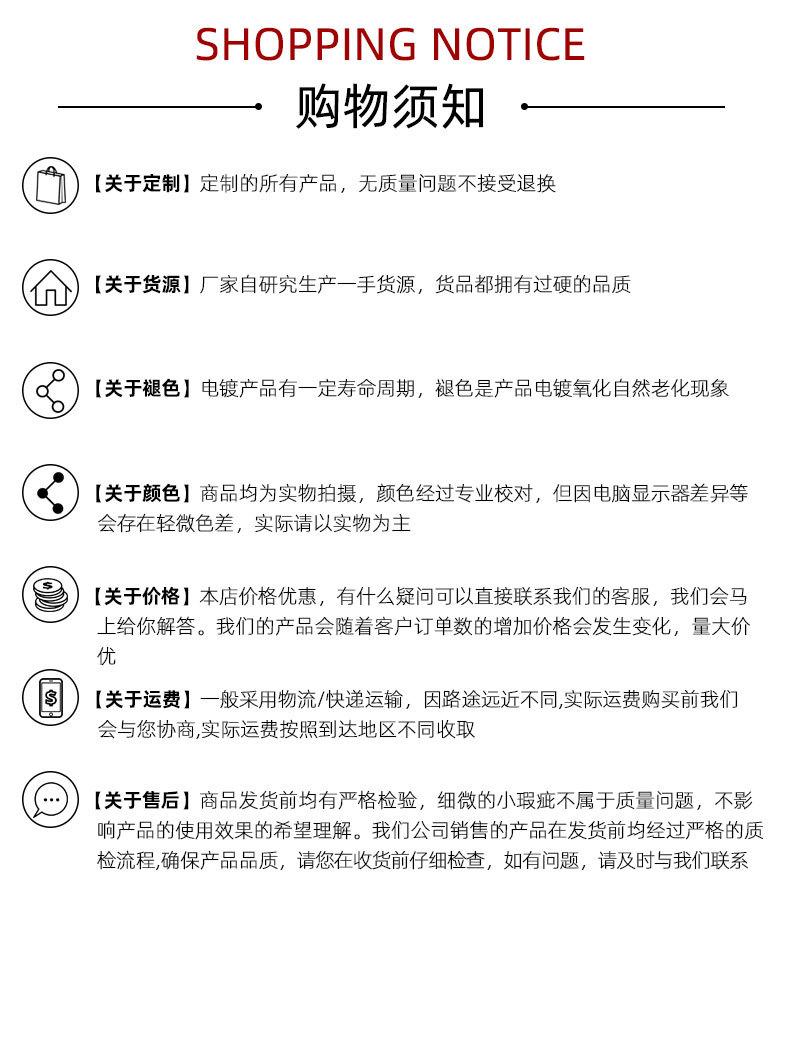 SHOPPING NOTICE

购物须知

【关于定制】定制的所有产品，无质量问题不接受退换

【关于货源】厂家自研究生产一手货源，货品都拥有过硬的品质

【关于褪色】电镀产品有一定寿命周期，褪色是产品电镀氧化自然老化现象

【关于颜色】商品均为实物拍摄，颜色经过专业校对，但因电脑显示器差异等会存在轻微色差，实际请以实物为主

【关于价格】本店价格优惠，有什么疑问可以直接联系我们的客服，我们会马上给你解答。我们的产品会随着客户订单数的增加价格会发生变化，量大价优

【关于运费】一般采用物流/快递运输，因路途远近不同,实际运费购买前我们会与您协商,实际运费按照到达地区不同收取

【关于售后】商品发货前均有严格检验，细微的小瑕疵不属于质量问题，不影响产品的使用效果的希望理解。我们公司销售的产品在发货前均经过严格的质检流程,确保产品品质，请您在收货前仔细检查，如有问题，请及时与我们联系